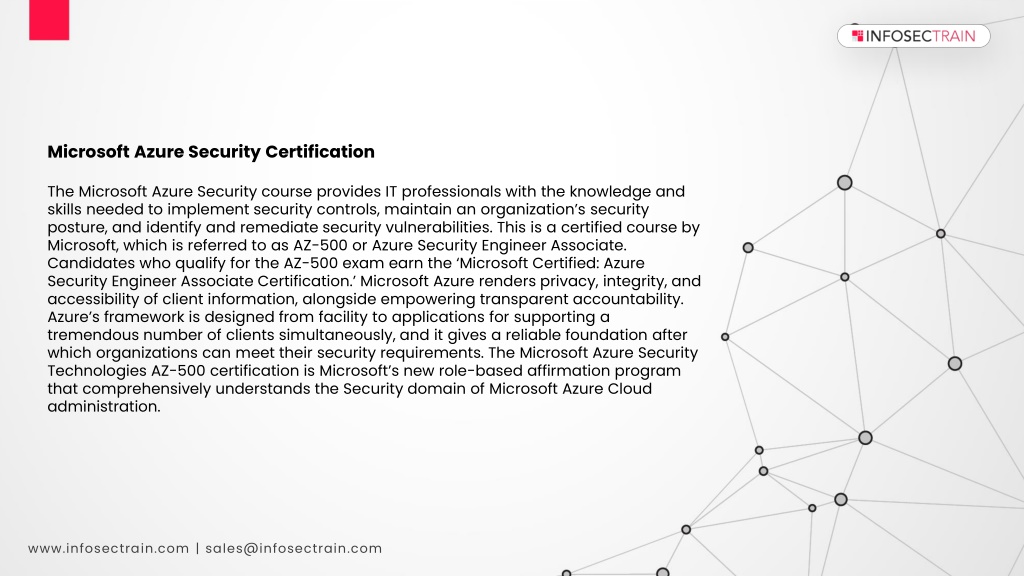 INFOSECTRAIN

Microsoft Azure Security Certification

The Microsoft Azure Security course provides IT professionals with the knowledge and skills needed to implement security controls, maintain an organization's security posture, and identify and remediate security vulnerabilities. This is a certified course by Microsoft, which is referred to as AZ-500 or Azure Security Engineer Associate. Candidates who qualify for the AZ-500 exam earn the 'Microsoft Certified: Azure Security Engineer Associate Certification.' Microsoft Azure renders privacy, integrity, and accessibility of client information, alongside empowering transparent accountability. Azure's framework is designed from facility to applications for supporting a tremendous number of clients simultaneously, and it gives a reliable foundation after which organizations can meet their security requirements. The Microsoft Azure Security Technologies AZ-500 certification is Microsoft's new role-based affirmation program that comprehensively understands the Security domain of Microsoft Azure Cloud administration.

www.infosectrain.com | sales@infosectrain.com